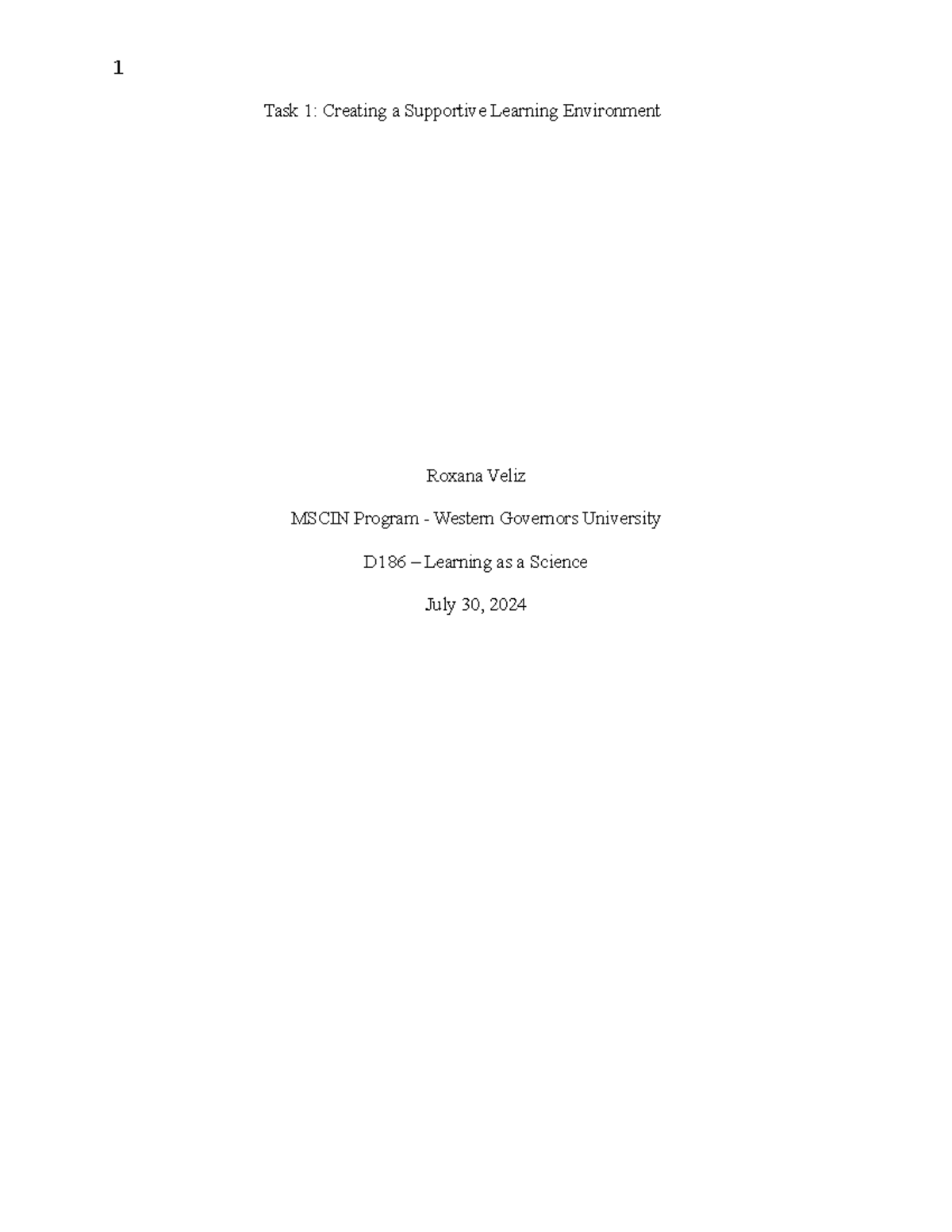 1

Task 1: Creating a Supportive Learning Environment

Roxana Veliz

MSCIN Program - Western Governors University

D186 – Learning as a Science

July 30, 2024